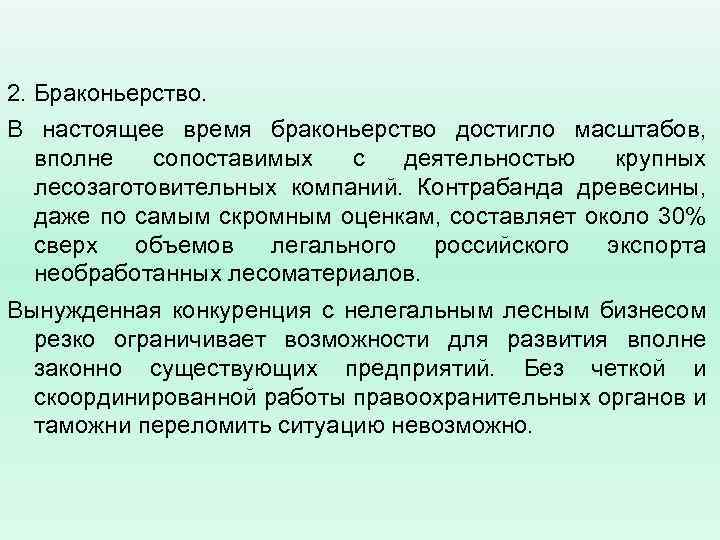 2. Браконьерство.

В настоящее время браконьерство достигло масштабов, вполне сопоставимых с деятельностью крупных лесозаготовительных компаний. Контрабанда древесины, даже по самым скромным оценкам, составляет около 30% сверх объемов легального российского экспорта необработанных лесоматериалов.

Вынужденная конкуренция с нелегальным лесным бизнесом резко ограничивает возможности для развития вполне законно существующих предприятий. Без четкой и скоординированной работы правоохранительных органов и таможни переломить ситуацию невозможно.